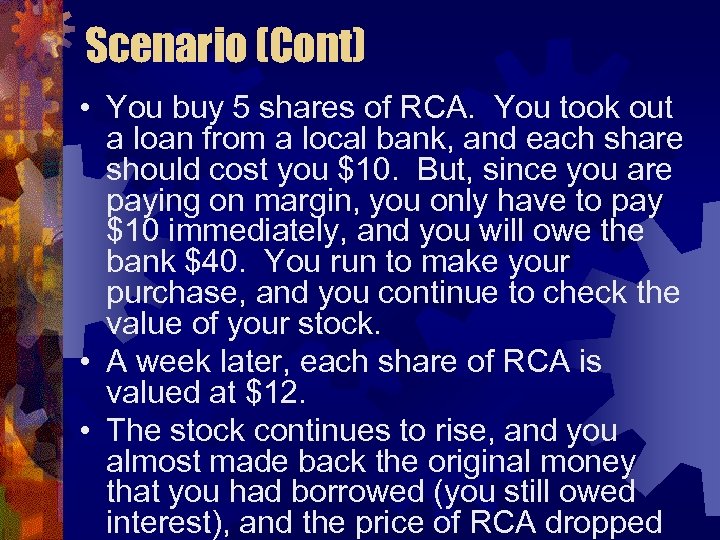 Scenario (Cont)

• You buy 5 shares of RCA. You took out a loan from a local bank, and each share should cost you \$10. But, since you are paying on margin, you only have to pay \$10 immediately, and you will owe the bank \$40. You run to make your purchase, and you continue to check the value of your stock.

• A week later, each share of RCA is valued at \$12.

• The stock continues to rise, and you almost made back the original money that you had borrowed (you still owed interest), and the price of RCA dropped